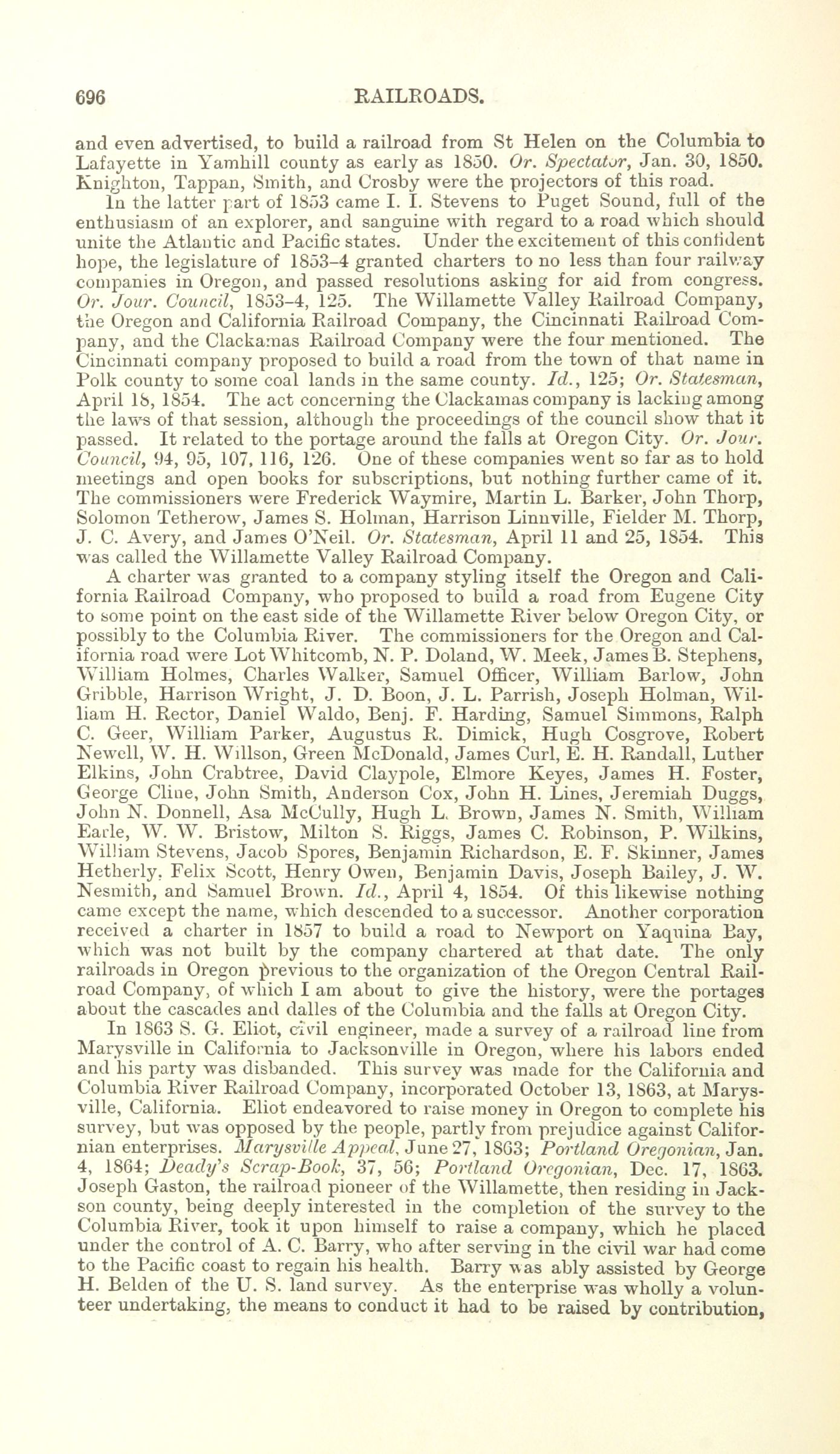 696 RAILROADS.

and even advertised, to build a railroad from St Helen on the Columbia to Lafayette in Yamhill county as early as 1850. Or. Spectator, Jan. 30, 1850. Knighton, Tappan, Smith, and Crosby were the projectors of this road.

In the latter part of 1853 came I. I. Stevens to Puget Sound, full of the enthusiasm of an explorer, and sanguine with regard to a road which should unite the Atlantic and Pacific states. Under the excitement of this confident hope, the legislature of 1853–4 granted charters to no less than four railway companies in Oregon, and passed resolutions asking for aid from congress. Or. Jour. Council, 1853–4, 125. The Willamette Valley Railroad Company, the Oregon and California Railroad Company, the Cincinnati Railroad Company, and the Clackamas Railroad Company were the four mentioned. The Cincinnati company proposed to build a road from the town of that name in Polk county to some coal lands in the same county. Id., 125; Or. Statesman, April 18, 1854. The act concerning the Clackamas company is lacking among the laws of that session, although the proceedings of the council show that it passed. It related to the portage around the falls at Oregon City. Or. Jour. Council, 94, 95, 107, 116, 126. One of these companies went so far as to hold meetings and open books for subscriptions, but nothing further came of it. The commissioners were Frederick Waymire, Martin L. Barker, John Thorp, Solomon Tetherow, James S. Holman, Harrison Linnville, Fielder M. Thorp, J. C. Avery, and James O'Neil. Or. Statesman, April 11 and 25, 1854. This was called the Willamette Valley Railroad Company.

A charter was granted to a company styling itself the Oregon and California Railroad Company, who proposed to build a road from Eugene City to some point on the east side of the Willamette River below Oregon City, or possibly to the Columbia River. The commissioners for the Oregon and California road were Lot Whitcomb, N. P. Doland, W. Meek, James B. Stephens, William Holmes, Charles Walker, Samuel Officer, William Barlow, John Gribble, Harrison Wright, J. D. Boon, J. L. Parrish, Joseph Holman, William H. Rector, Daniel Waldo, Benj. F. Harding, Samuel Simmons, Ralph C. Geer, William Parker, Augustus R. Dimick, Hugh Cosgrove, Robert Newell, W. H. Willson, Green McDonald, James Curl, E. H. Randall, Luther Elkins, John Crabtree, David Claypole, Elmore Keyes, James H. Foster, George Cline, John Smith, Anderson Cox, John H. Lines, Jeremiah Duggs, John N. Donnell, Asa McCully, Hugh L. Brown, James N. Smith, William Earle, W. W. Bristow, Milton S. Riggs, James C. Robinson, P. Wilkins, William Stevens, Jacob Spores, Benjamin Richardson, E. F. Skinner, James Hetherly, Felix Scott, Henry Owen, Benjamin Davis, Joseph Bailey, J. W. Nesmith, and Samuel Brown. Id., April 4, 1854. Of this likewise nothing came except the name, which descended to a successor. Another corporation received a charter in 1857 to build a road to Newport on Yaquina Bay, which was not built by the company chartered at that date. The only railroads in Oregon previous to the organization of the Oregon Central Railroad Company, of which I am about to give the history, were the portages about the cascades and dalles of the Columbia and the falls at Oregon City.

In 1863 S. G. Eliot, civil engineer, made a survey of a railroad line from Marysville in California to Jacksonville in Oregon, where his labors ended and his party was disbanded. This survey was made for the California and Columbia River Railroad Company, incorporated October 13, 1863, at Marysville, California. Eliot endeavored to raise money in Oregon to complete his survey, but was opposed by the people, partly from prejudice against Californian enterprises. Marysville Appeal, June 27, 1863; Portland Oregonian, Jan. 4, 1864; Deady's Scrap-Book, 37, 56; Portland Oregonian, Dec. 17, 1863. Joseph Gaston, the railroad pioneer of the Willamette, then residing in Jackson county, being deeply interested in the completion of the survey to the Columbia River, took it upon himself to raise a company, which he placed under the control of A. C. Barry, who after serving in the civil war had come to the Pacific coast to regain his health. Barry was ably assisted by George H. Belden of the U. S. land survey. As the enterprise was wholly a volunteer undertaking, the means to conduct it had to be raised by contribution,